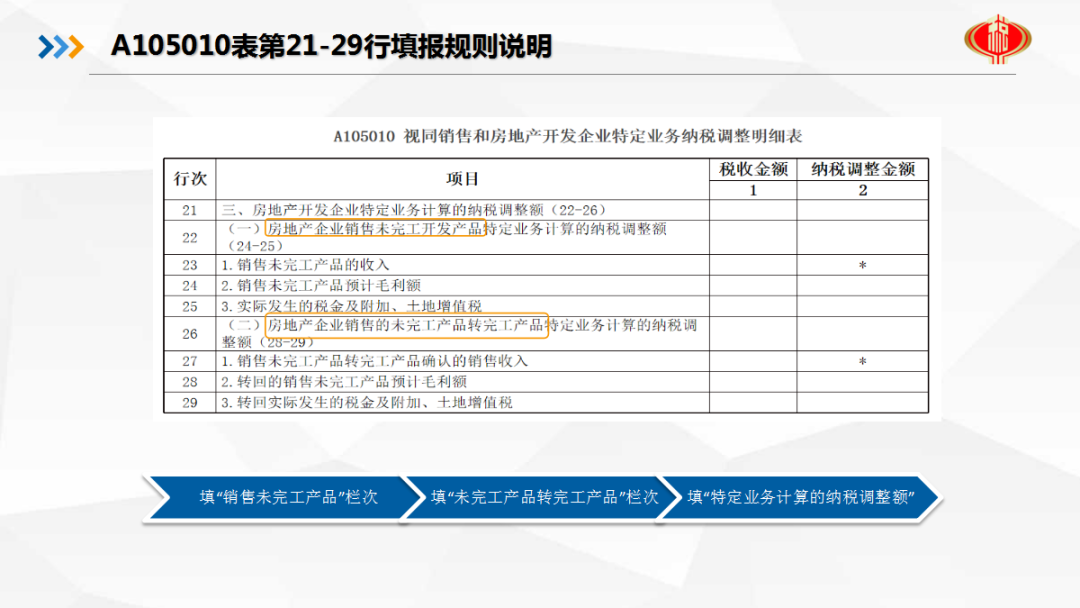 A105010表第21-29行填报规则说明

A105010 视同销售和房地产开发企业特定业务纳税调整明细表

| 行次 | 项目 | 税收金额 | 纳税调整金额 |
|---|---|---|---|
| | | 1 | 2 |
| 21 | 三、房地产开发企业特定业务计算的纳税调整额（22-26） | | |
| 22 | （一）房地产企业销售未完工开发产品特定业务计算的纳税调整额（24-25） | | |
| 23 | 1.销售未完工产品的收入 | | * |
| 24 | 2.销售未完工产品预计毛利额 | | |
| 25 | 3.实际发生的税金及附加、土地增值税 | | |
| 26 | （二）房地产企业销售的未完工产品转完工产品特定业务计算的纳税调整额（28-29） | | |
| 27 | 1.销售未完工产品转完工产品确认的销售收入 | | * |
| 28 | 2.转回的销售未完工产品预计毛利额 | | |
| 29 | 3.转回实际发生的税金及附加、土地增值税 | | |

填“销售未完工产品”栏次

填“未完工产品转完工产品”栏次

填“特定业务计算的纳税调整额”